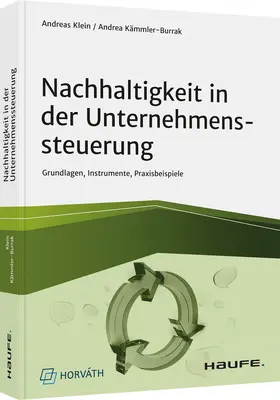 Andreas Klein / Andrea Kämmler-Burrak

Nachhaltigkeit in der Unternehmenssteuerung

Grundlagen, Instrumente, Praxisbeispiele

HORVÁTH

HAUFE.

Nachhaltigkeit in der Unternehmenssteuerung

Klein
Kämmler-Burrak

HAUFE.